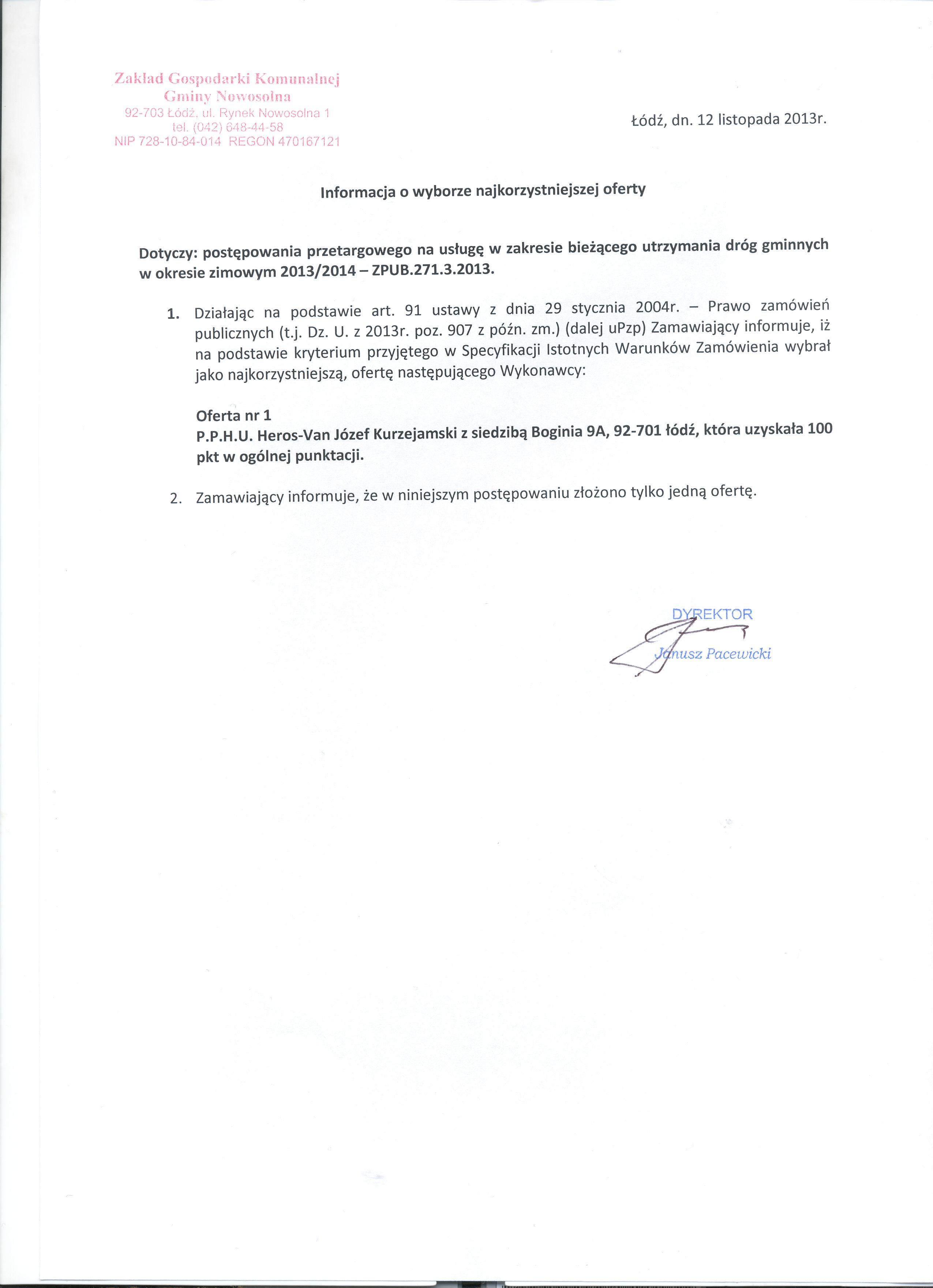 Zakład Gospodarki Komunalnej
Gminy Nowosolna
92-703 Łódź, ul. Rynek Nowosolna 1
tel. (042) 648-44-58
NIP 728-10-84-014 REGON 470167121

Łódź, dn. 12 listopada 2013r.

Informacja o wyborze najkorzystniejszej oferty

Dotyczy: postępowania przetargowego na usługę w zakresie bieżącego utrzymania dróg gminnych w okresie zimowym 2013/2014 – ZPUB.271.3.2013.

1. Działając na podstawie art. 91 ustawy z dnia 29 stycznia 2004r. – Prawo zamówień publicznych (t.j. Dz. U. z 2013r. poz. 907 z późn. zm.) (dalej uPzp) Zamawiający informuje, iż na podstawie kryterium przyjętego w Specyfikacji Istotnych Warunków Zamówienia wybrał jako najkorzystniejszą, ofertę następującego Wykonawcy:

Oferta nr 1
P.P.H.U. Heros-Van Józef Kurzejamski z siedzibą Boginia 9A, 92-701 łódź, która uzyskała 100 pkt w ogólnej punktacji.

2. Zamawiający informuje, że w niniejszym postępowaniu złożono tylko jedną ofertę.

DYREKTOR
Janusz Pacewicki